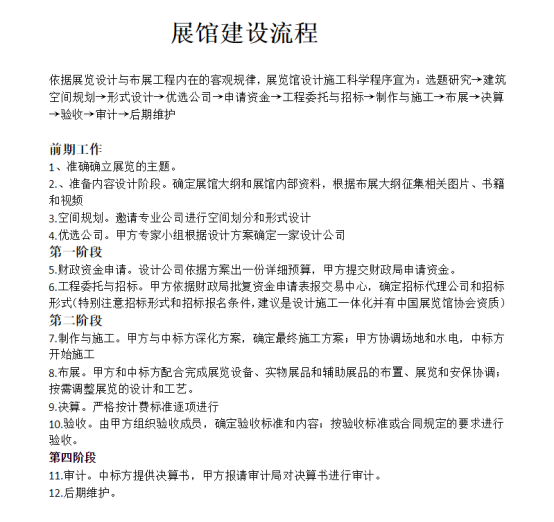 展馆建设流程

依据展览设计与布展工程内在的客观规律，展览馆设计施工科学程序宜为：选题研究→建筑空间规划→形式设计→优选公司→申请资金→工程委托与招标→制作与施工→布展→决算→验收→审计→后期维护

前期工作
1、准确确立展览的主题。
2.、准备内容设计阶段。确定展馆大纲和展馆内部资料，根据布展大纲征集相关图片、书籍和视频
3.空间规划。邀请专业公司进行空间划分和形式设计
4.优选公司。甲方专家小组根据设计方案确定一家设计公司
第一阶段
5.财政资金申请。设计公司依据方案出一份详细预算，甲方提交财政局申请资金。
6.工程委托与招标。甲方依据财政局批复资金申请表报交易中心，确定招标代理公司和招标形式（特别注意招标形式和招标报名条件，建议是设计施工一体化并有中国展览馆协会资质）
第二阶段
7.制作与施工。甲方与中标方深化方案，确定最终施工方案；甲方协调场地和水电，中标方开始施工
8.布展。甲方和中标方配合完成展览设备、实物展品和辅助展品的布置、展览和安保协调；按需调整展览的设计和工艺。
9.决算。严格按计费标准逐项进行
10.验收。由甲方组织验收成员，确定验收标准和内容；按验收标准或合同规定的要求进行验收。
第四阶段
11.审计。中标方提供决算书，甲方报请审计局对决算书进行审计。
12.后期维护。